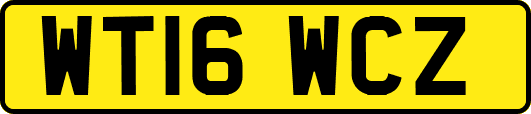 WT16 WCZ